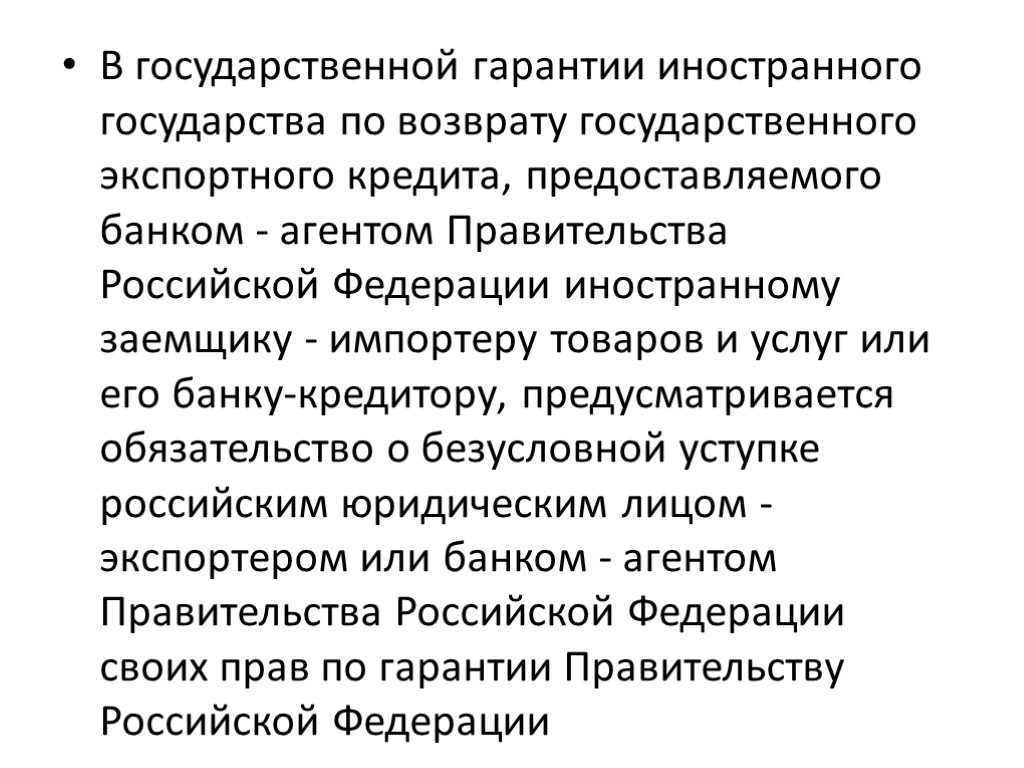 • В государственной гарантии иностранного государства по возврату государственного экспортного кредита, предоставляемого банком - агентом Правительства Российской Федерации иностранному заемщику - импортеру товаров и услуг или его банку-кредитору, предусматривается обязательство о безусловной уступке российским юридическим лицом - экспортером или банком - агентом Правительства Российской Федерации своих прав по гарантии Правительству Российской Федерации